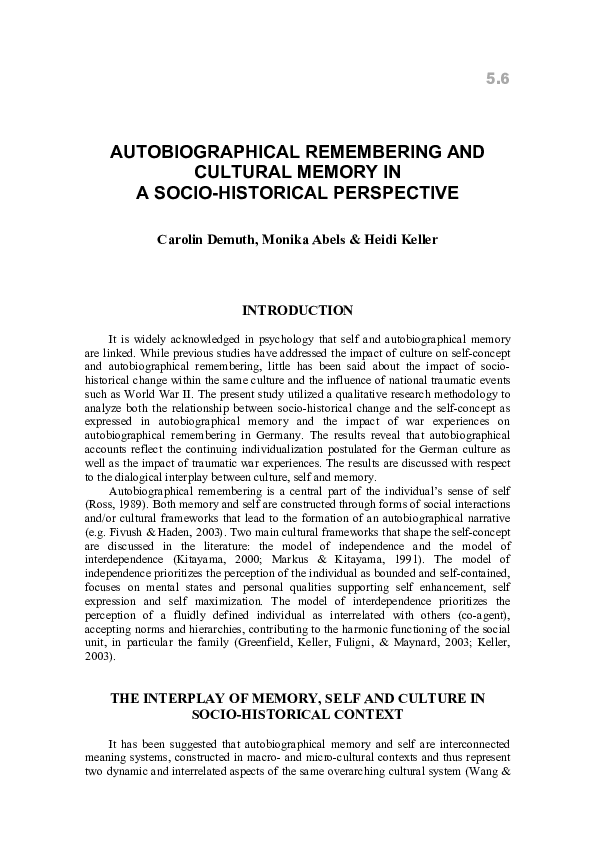 5.6

AUTOBIOGRAPHICAL REMEMBERING AND CULTURAL MEMORY IN A SOCIO-HISTORICAL PERSPECTIVE

Carolin Demuth, Monika Abels & Heidi Keller

INTRODUCTION

It is widely acknowledged in psychology that self and autobiographical memory are linked. While previous studies have addressed the impact of culture on self-concept and autobiographical remembering, little has been said about the impact of socio-historical change within the same culture and the influence of national traumatic events such as World War II. The present study utilized a qualitative research methodology to analyze both the relationship between socio-historical change and the self-concept as expressed in autobiographical memory and the impact of war experiences on autobiographical remembering in Germany. The results reveal that autobiographical accounts reflect the continuing individualization postulated for the German culture as well as the impact of traumatic war experiences. The results are discussed with respect to the dialogical interplay between culture, self and memory.

Autobiographical remembering is a central part of the individual's sense of self (Ross, 1989). Both memory and self are constructed through forms of social interactions and/or cultural frameworks that lead to the formation of an autobiographical narrative (e.g. Fivush & Haden, 2003). Two main cultural frameworks that shape the self-concept are discussed in the literature: the model of independence and the model of interdependence (Kitayama, 2000; Markus & Kitayama, 1991). The model of independence prioritizes the perception of the individual as bounded and self-contained, focuses on mental states and personal qualities supporting self enhancement, self expression and self maximization. The model of interdependence prioritizes the perception of a fluidly defined individual as interrelated with others (co-agent), accepting norms and hierarchies, contributing to the harmonic functioning of the social unit, in particular the family (Greenfield, Keller, Fuligni, & Maynard, 2003; Keller, 2003).

THE INTERPLAY OF MEMORY, SELF AND CULTURE IN SOCIO-HISTORICAL CONTEXT

It has been suggested that autobiographical memory and self are interconnected meaning systems, constructed in macro- and micro-cultural contexts and thus represent two dynamic and interrelated aspects of the same overarching cultural system (Wang &